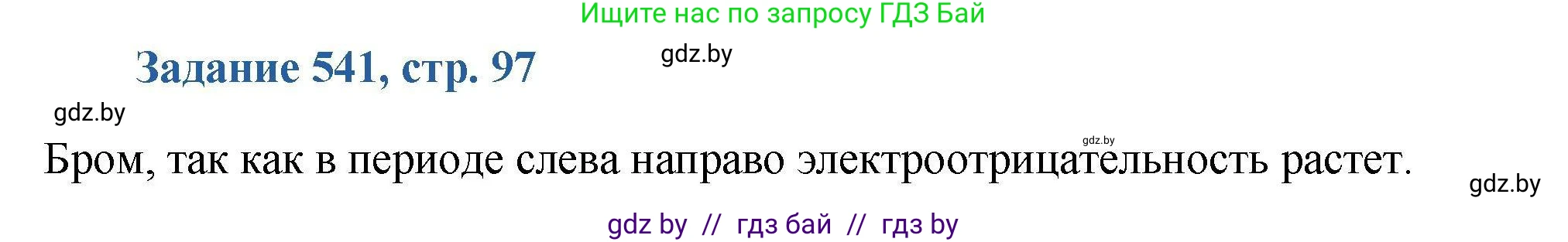 Ищите нас по запросу ГДЗ Бай

Задание 541, стр. 97

gdz.by

gdz.by

gdz.by

Бром, так как в периоде слева направо электроотрицательность растет.

gdz.by

gdz by // гдз бай // гдз by